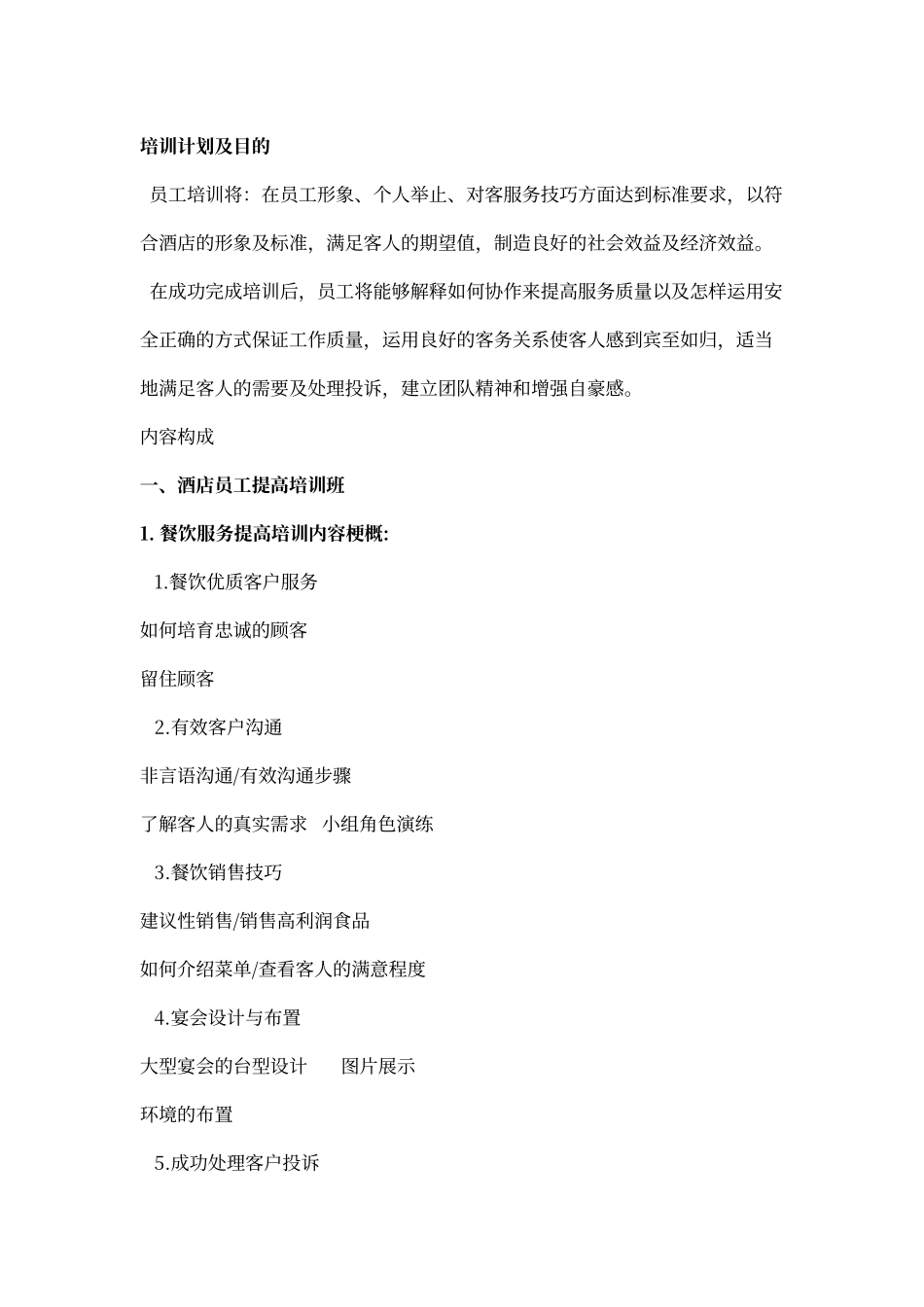 培训计划及目的

员工培训将：在员工形象、个人举止、对客服务技巧方面达到标准要求，以符合酒店的形象及标准，满足客人的期望值，制造良好的社会效益及经济效益。

在成功完成培训后，员工将能够解释如何协作来提高服务质量以及怎样运用安全正确的方式保证工作质量，运用良好的客务关系使客人感到宾至如归，适当地满足客人的需要及处理投诉，建立团队精神和增强自豪感。

内容构成

一、酒店员工提高培训班

1. 餐饮服务提高培训内容梗概:

1.餐饮优质客户服务

如何培育忠诚的顾客

留住顾客

2.有效客户沟通

非言语沟通/有效沟通步骤

了解客人的真实需求　小组角色演练

3.餐饮销售技巧

建议性销售/销售高利润食品

如何介绍菜单/查看客人的满意程度

4.宴会设计与布置

大型宴会的台型设计　　图片展示

环境的布置

5.成功处理客户投诉